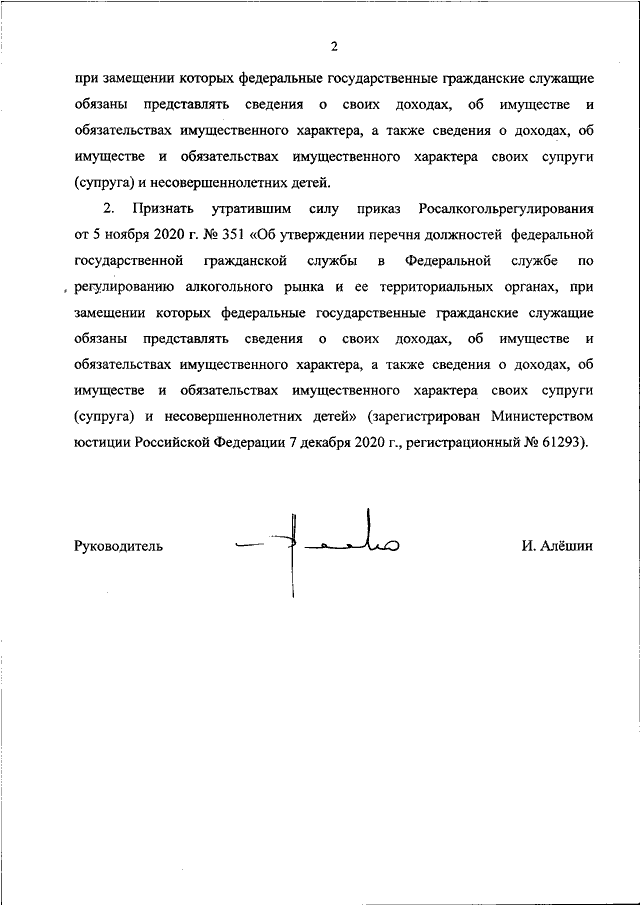 2

при замещении которых федеральные государственные гражданские служащие обязаны представлять сведения о своих доходах, об имуществе и обязательствах имущественного характера, а также сведения о доходах, об имуществе и обязательствах имущественного характера своих супруги (супруга) и несовершеннолетних детей.

2. Признать утратившим силу приказ Росалкогольрегулирования от 5 ноября 2020 г. № 351 «Об утверждении перечня должностей федеральной государственной гражданской службы в Федеральной службе по регулированию алкогольного рынка и ее территориальных органах, при замещении которых федеральные государственные гражданские служащие обязаны представлять сведения о своих доходах, об имуществе и обязательствах имущественного характера, а также сведения о доходах, об имуществе и обязательствах имущественного характера своих супруги (супруга) и несовершеннолетних детей» (зарегистрирован Министерством юстиции Российской Федерации 7 декабря 2020 г., регистрационный № 61293).

Руководитель

И. Алёшин